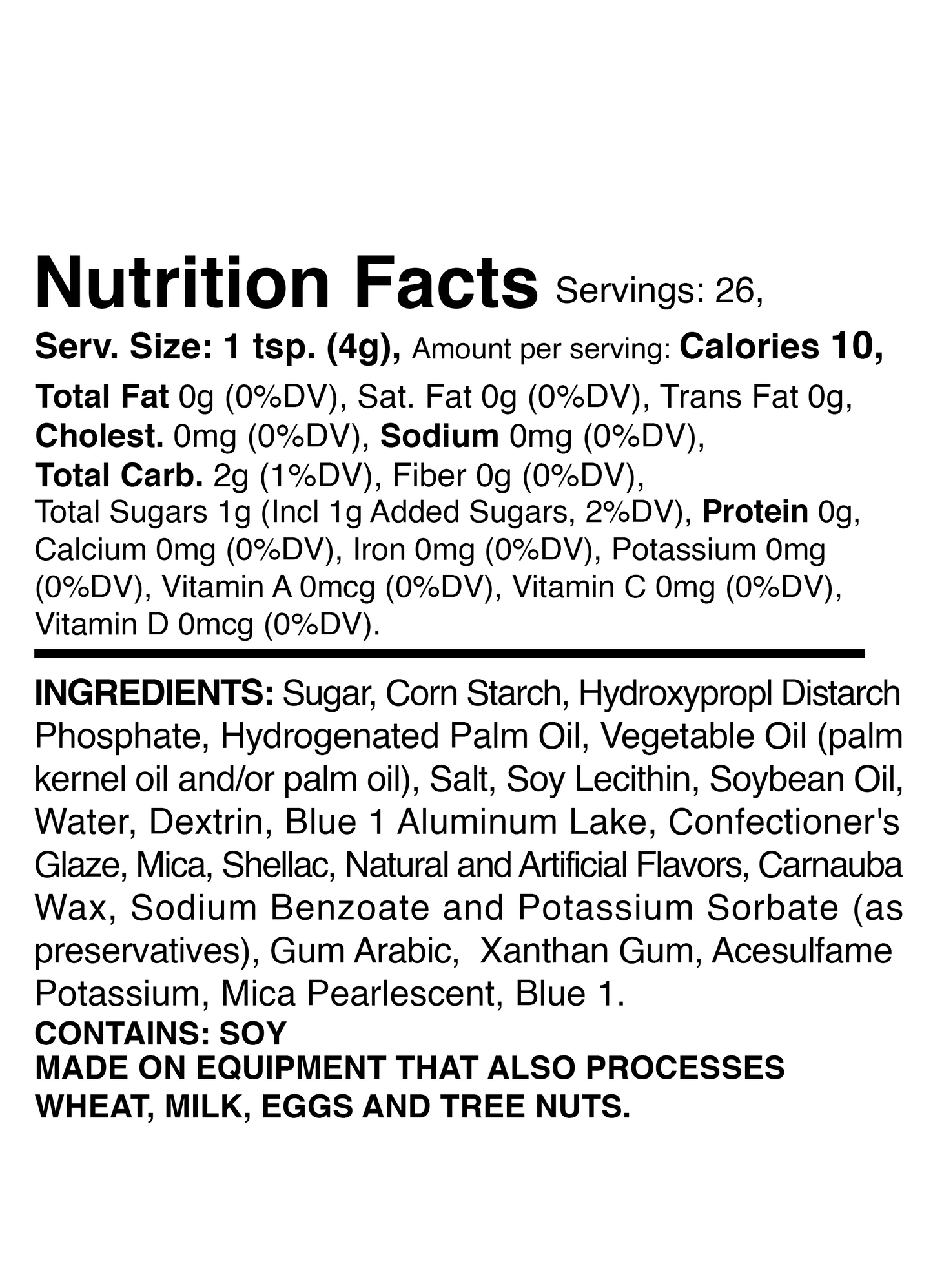 Nutrition Facts Servings: 26,

Serv. Size: 1 tsp. (4g), Amount per serving: Calories 10,

Total Fat 0g (0%DV), Sat. Fat 0g (0%DV), Trans Fat 0g, Cholest. 0mg (0%DV), Sodium 0mg (0%DV), Total Carb. 2g (1%DV), Fiber 0g (0%DV), Total Sugars 1g (Incl 1g Added Sugars, 2%DV), Protein 0g, Calcium 0mg (0%DV), Iron 0mg (0%DV), Potassium 0mg (0%DV), Vitamin A 0mcg (0%DV), Vitamin C 0mg (0%DV), Vitamin D 0mcg (0%DV).

INGREDIENTS: Sugar, Corn Starch, Hydroxypropl Distarch Phosphate, Hydrogenated Palm Oil, Vegetable Oil (palm kernel oil and/or palm oil), Salt, Soy Lecithin, Soybean Oil, Water, Dextrin, Blue 1 Aluminum Lake, Confectioner's Glaze, Mica, Shellac, Natural and Artificial Flavors, Carnauba Wax, Sodium Benzoate and Potassium Sorbate (as preservatives), Gum Arabic, Xanthan Gum, Acesulfame Potassium, Mica Pearlescent, Blue 1.
CONTAINS: SOY
MADE ON EQUIPMENT THAT ALSO PROCESSES WHEAT, MILK, EGGS AND TREE NUTS.